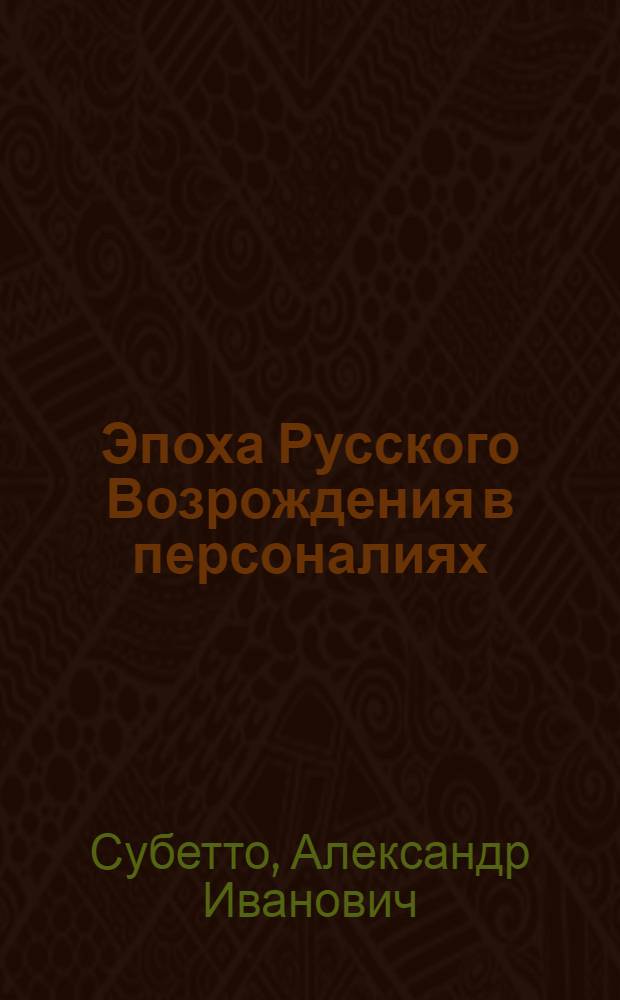 Эпоха Русского Возрождения в персоналиях

Субетто, Александр Иванович